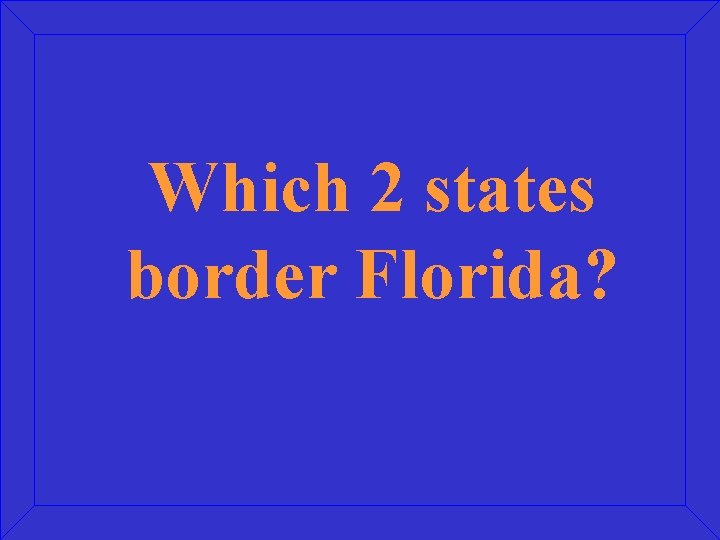 Which 2 states border Florida?